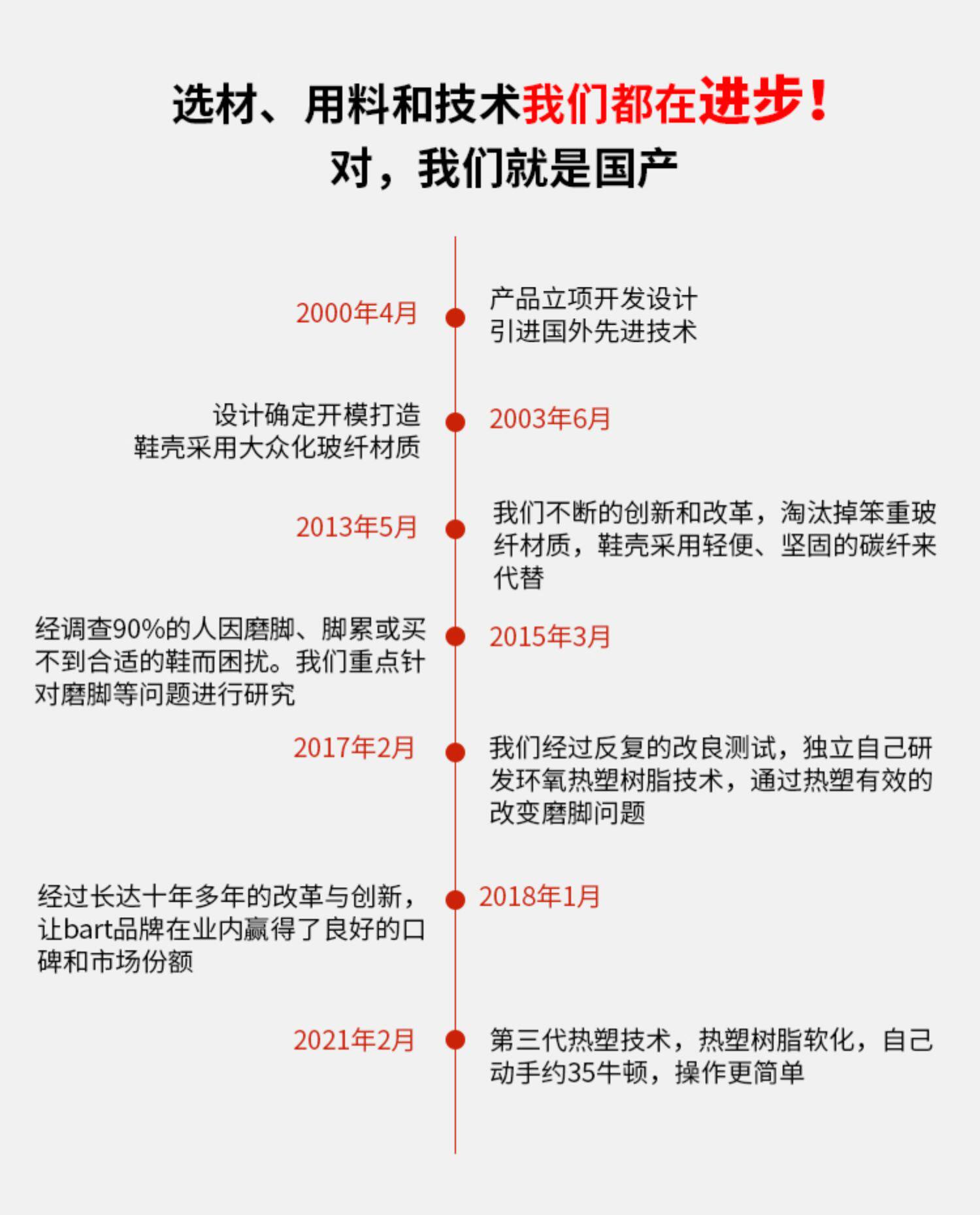 选材、用料和技术我们都在进步！
对，我们就是国产

2000年4月

产品立项开发设计
引进国外先进技术

设计确定开模打造
鞋壳采用大众化玻纤材质

2003年6月

2013年5月

我们不断的创新和改革，淘汰掉笨重玻纤材质，鞋壳采用轻便、坚固的碳纤来代替

经调查90%的人因磨脚、脚累或买不到合适的鞋而困扰。我们重点针对磨脚等问题进行研究

2015年3月

2017年2月

我们经过反复的改良测试，独立自己研发环氧热塑树脂技术，通过热塑有效的改变磨脚问题

经过长达十年多年的改革与创新，让bart品牌在业内赢得了良好的口碑和市场份额

2018年1月

2021年2月

第三代热塑技术，热塑树脂软化，自己动手约35牛顿，操作更简单